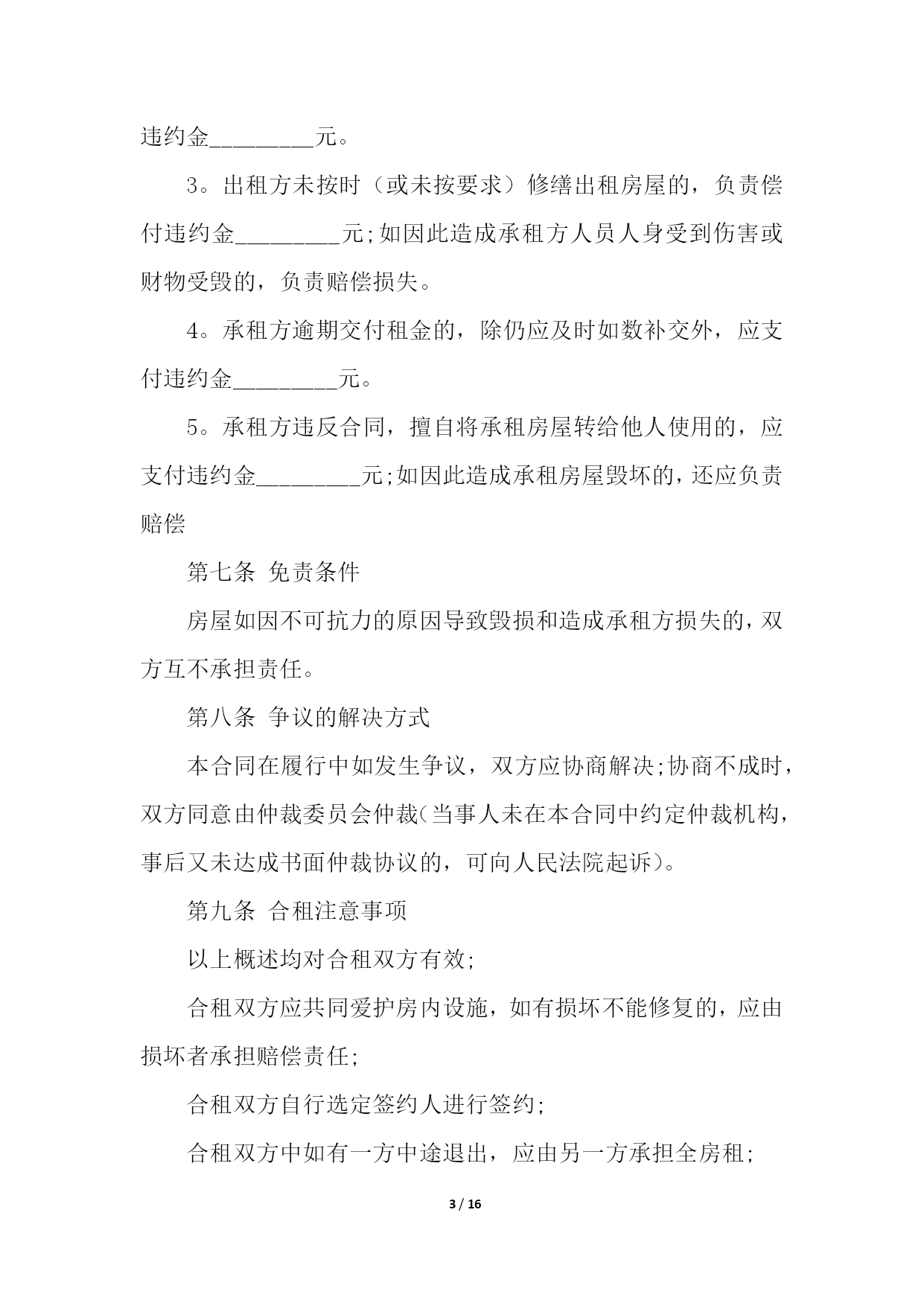 违约金_________元。

3。出租方未按时（或未按要求）修缮出租房屋的，负责偿付违约金_________元;如因此造成承租方人员人身受到伤害或财物受毁的，负责赔偿损失。

4。承租方逾期交付租金的，除仍应及时如数补交外，应支付违约金_________元。

5。承租方违反合同，擅自将承租房屋转给他人使用的，应支付违约金_________元;如因此造成承租房屋毁坏的，还应负责赔偿

第七条 免责条件

房屋如因不可抗力的原因导致毁损和造成承租方损失的，双方互不承担责任。

第八条 争议的解决方式

本合同在履行中如发生争议，双方应协商解决;协商不成时，双方同意由仲裁委员会仲裁(当事人未在本合同中约定仲裁机构，事后又未达成书面仲裁协议的，可向人民法院起诉)。

第九条 合租注意事项

以上概述均对合租双方有效;

合租双方应共同爱护房内设施，如有损坏不能修复的，应由损坏者承担赔偿责任;

合租双方自行选定签约人进行签约;

合租双方中如有一方中途退出，应由另一方承担全房租;

3 / 16